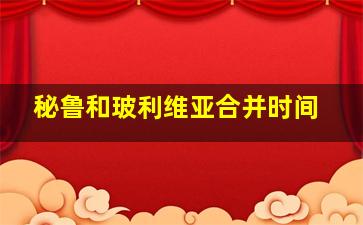 秘鲁和玻利维亚合并时间